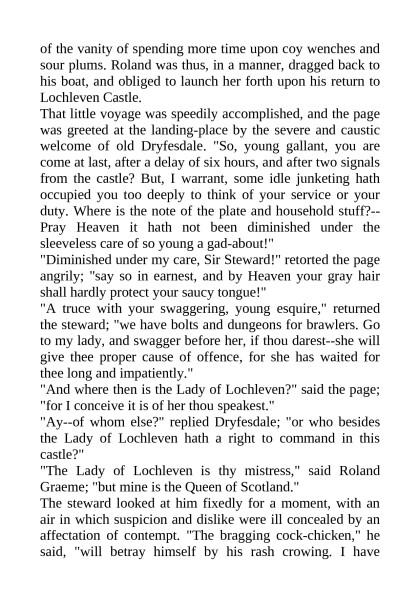 of the vanity of spending more time upon coy wenches and sour plums. Roland was thus, in a manner, dragged back to his boat, and obliged to launch her forth upon his return to Lochleven Castle.

That little voyage was speedily accomplished, and the page was greeted at the landing-place by the severe and caustic welcome of old Dryfesdale. "So, young gallant, you are come at last, after a delay of six hours, and after two signals from the castle? But, I warrant, some idle junketing hath occupied you too deeply to think of your service or your duty. Where is the note of the plate and household stuff?--Pray Heaven it hath not been diminished under the sleeveless care of so young a gad-about!"

"Diminished under my care, Sir Steward!" retorted the page angrily; "say so in earnest, and by Heaven your gray hair shall hardly protect your saucy tongue!"

"A truce with your swaggering, young esquire," returned the steward; "we have bolts and dungeons for brawlers. Go to my lady, and swagger before her, if thou darest--she will give thee proper cause of offence, for she has waited for thee long and impatiently."

"And where then is the Lady of Lochleven?" said the page; "for I conceive it is of her thou speakest."

"Ay--of whom else?" replied Dryfesdale; "or who besides the Lady of Lochleven hath a right to command in this castle?"

"The Lady of Lochleven is thy mistress," said Roland Graeme; "but mine is the Queen of Scotland."

The steward looked at him fixedly for a moment, with an air in which suspicion and dislike were ill concealed by an affectation of contempt. "The bragging cock-chicken," he said, "will betray himself by his rash crowing. I have